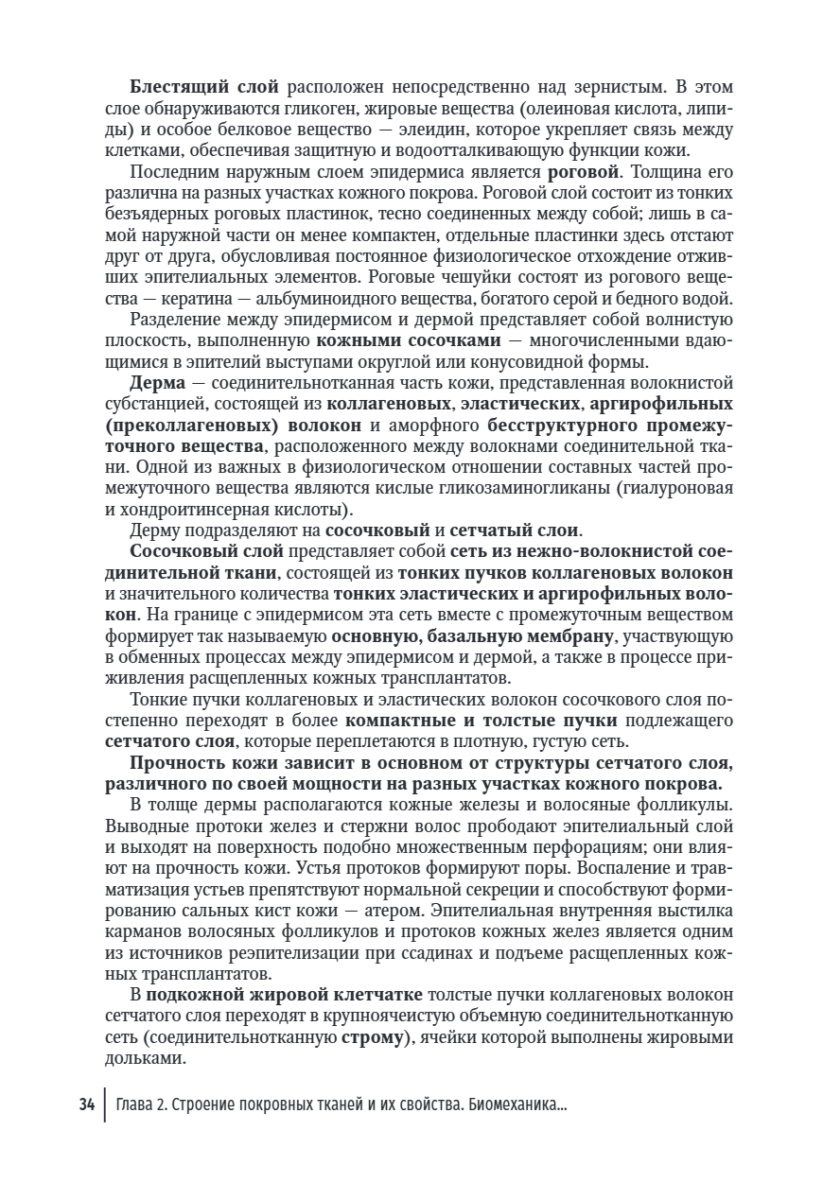 Блестящий слой расположен непосредственно над зернистым. В этом слое обнаруживаются гликоген, жировые вещества (олеиновая кислота, липиды) и особое белковое вещество — элеидин, которое укрепляет связь между клетками, обеспечивая защитную и водоотталкивающую функции кожи.

Последним наружным слоем эпидермиса является роговой. Толщина его различна на разных участках кожного покрова. Роговой слой состоит из тонких безъядерных роговых пластинок, тесно соединенных между собой; лишь в самой наружной части он менее компактен, отдельные пластинки здесь отстают друг от друга, обусловливая постоянное физиологическое отхождение отживших эпителиальных элементов. Роговые чешуйки состоят из рогового вещества — кератина — альбуминоидного вещества, богатого серой и бедного водой.

Разделение между эпидермисом и дермой представляет собой волнистую плоскость, выполненную кожными сосочками — многочисленными вдающимися в эпителий выступами округлой или конусовидной формы.

Дерма — соединительнотканная часть кожи, представленная волокнистой субстанцией, состоящей из коллагеновых, эластических, аргирофильных (преколлагеновых) волокон и аморфного бесструктурного промежуточного вещества, расположенного между волокнами соединительной ткани. Одной из важных в физиологическом отношении составных частей промежуточного вещества являются кислые гликозаминогликаны (гиалуроновая и хондроитинсерная кислоты).

Дерму подразделяют на сосочковый и сетчатый слои.

Сосочковый слой представляет собой сеть из нежно-волокнистой соединительной ткани, состоящей из тонких пучков коллагеновых волокон и значительного количества тонких эластических и аргирофильных волокон. На границе с эпидермисом эта сеть вместе с промежуточным веществом формирует так называемую основную, базальную мембрану, участвующую в обменных процессах между эпидермисом и дермой, а также в процессе приживления расщепленных кожных трансплантатов.

Тонкие пучки коллагеновых и эластических волокон сосочкового слоя постепенно переходят в более компактные и толстые пучки подлежащего сетчатого слоя, которые переплетаются в плотную, густую сеть.

Прочность кожи зависит в основном от структуры сетчатого слоя, различного по своей мощности на разных участках кожного покрова.

В толще дермы располагаются кожные железы и волосяные фолликулы. Выводные протоки желез и стержни волос прободают эпителиальный слой и выходят на поверхность подобно множественным перфорациям; они влияют на прочность кожи. Устья протоков формируют поры. Воспаление и травматизация устьев препятствуют нормальной секреции и способствуют формированию сальных кист кожи — атером. Эпителиальная внутренняя выстилка карманов волосяных фолликулов и протоков кожных желез является одним из источников реэпителизации при ссадинах и подъеме расщепленных кожных трансплантатов.

В подкожной жировой клетчатке толстые пучки коллагеновых волокон сетчатого слоя переходят в крупноячеистую объемную соединительнотканную сеть (соединительнотканную строму), ячейки которой выполнены жировыми дольками.

34 Глава 2. Строение покровных тканей и их свойства. Биомеханика...